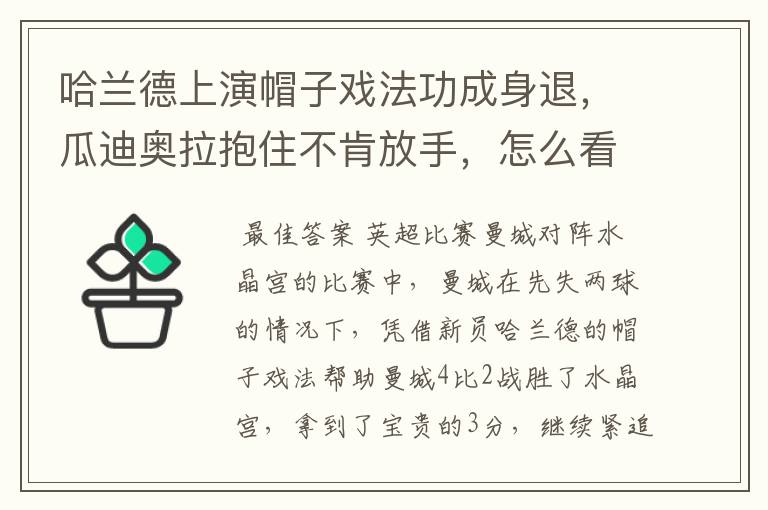 哈兰德上演帽子戏法功成身退，瓜迪奥拉抱住不肯放手，怎么看

最佳答案 英超比赛曼城对阵水晶宫的比赛中，曼城在先失两球的情况下，凭借新员哈兰德的帽子戏法帮助曼城4比2战胜了水晶宫，拿到了宝贵的3分，继续紧追